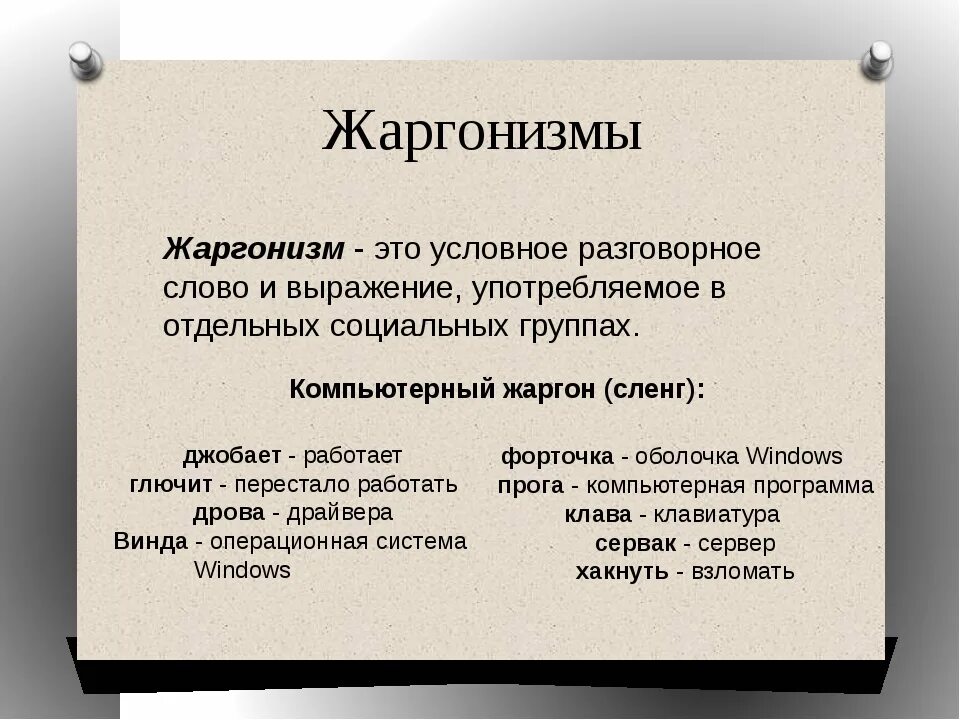 Жаргонизмы

Жаргонизм - это условное разговорное слово и выражение, употребляемое в отдельных социальных группах.

Компьютерный жаргон (сленг):

джобает - работает
глючит - перестало работать
дрова - драйвера
Винда - операционная система Windows

форточка - оболочка Windows
прога - компьютерная программа
клава - клавиатура
сервак - сервер
хакнуть - взломать